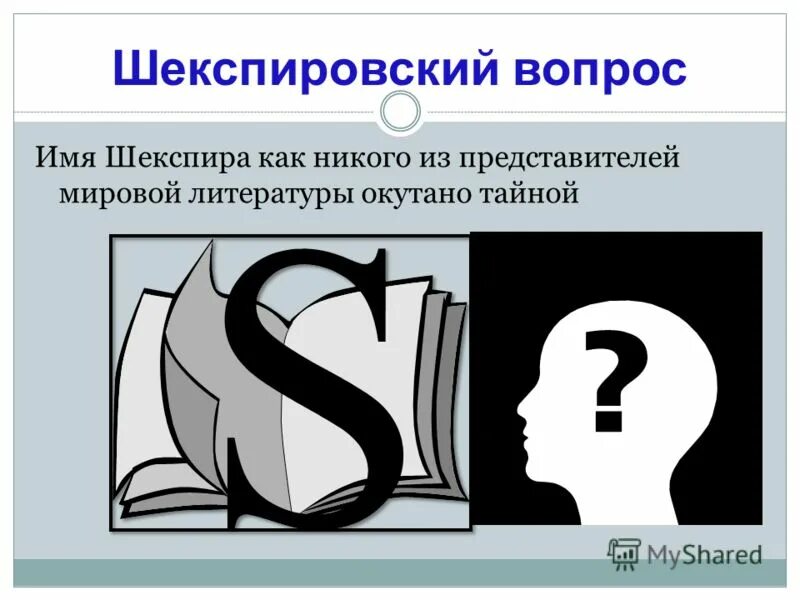 Шекспировский вопрос

Имя Шекспира как никого из представителей мировой литературы окутано тайной

S

?

MyShared